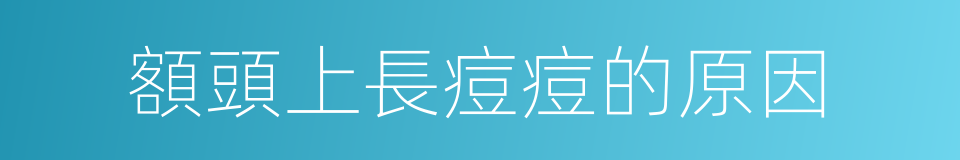 額頭上長痘痘的原因